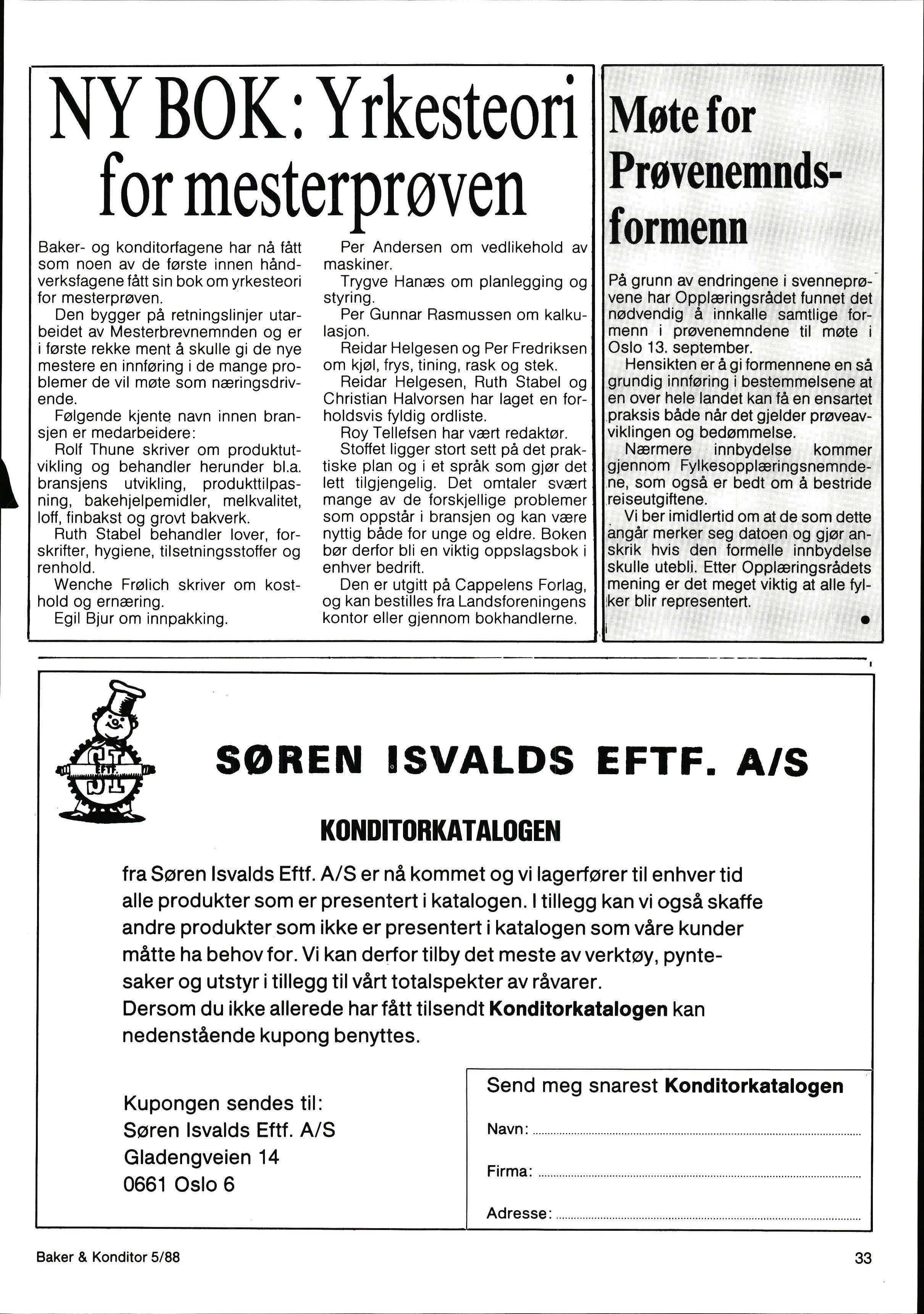 NY BOK: Yrkesteori for mesterprøven

Baker- og konditorfagene har nå fått som noen av de første innen håndverksfagene fått sin bok om yrkesteori for mesterprøven.

Den bygger på retningslinjer utarbeidet av Mesterbrevnemnden og er i første rekke ment å skulle gi de nye mestere en innføring i de mange problemer de vil møte som næringsdrivende.

Følgende kjente navn innen bransjen er medarbeidere:

Rolf Thune skriver om produktutvikling og behandler herunder bl.a. bransjens utvikling, produkttilpasning, bakehjelpemidler, melkvalitet, loff, finbakst og grovt bakverk.

Ruth Stabel behandler lover, forskrifter, hygiene, tilsetningsstoffer og renhold.

Wenche Frølich skriver om kosthold og ernæring.

Egil Bjur om innpakking.

Per Andersen om vedlikehold av maskiner.

Trygve Hanæs om planlegging og styring.

Per Gunnar Rasmussen om kalkulasjon.

Reidar Helgesen og Per Fredriksen om kjøl, frys, tining, rask og stek.

Reidar Helgesen, Ruth Stabel og Christian Halvorsen har laget en forholdsvis fyldig ordliste.

Roy Tellefsen har vært redaktør.

Stoffet ligger stort sett på det praktiske plan og i et språk som gjør det lett tilgjengelig. Det omtaler svært mange av de forskjellige problemer som oppstår i bransjen og kan være nyttig både for unge og eldre. Boken bør derfor bli en viktig oppslagsbok i enhver bedrift.

Den er utgitt på Cappelens Forlag, og kan bestilles fra Landsforeningens kontor eller gjennom bokhandlerne.

Møte for Prøvenemndsformenn

På grunn av endringene i svenneprøvene har Opplæringsrådet funnet det nødvendig å innkalle samtlige formenn i prøvenemndene til møte i Oslo 13. september.

Hensikten er å gi formennene en så grundig innføring i bestemmelsene at en over hele landet kan få en ensartet praksis både når det gjelder prøveavviklingen og bedømmelse.

Nærmere innbydelse kommer gjennom Fylkesopplæringsnemndene, som også er bedt om å bestride reiseutgiftene.

Vi ber imidlertid om at de som dette angår merker seg datoen og gjør anskrik hvis den formelle innbydelse skulle utebli. Etter Opplæringsrådets mening er det meget viktig at alle fylker blir representert.

SI EFTF.

SØREN ISVALDS EFTF. A/S

KONDITORKATALOGEN

fra Søren Isvalds Eftf. A/S er nå kommet og vi lagerfører til enhver tid alle produkter som er presentert i katalogen. I tillegg kan vi også skaffe andre produkter som ikke er presentert i katalogen som våre kunder måtte ha behov for. Vi kan derfor tilby det meste av verktøy, pyntesaker og utstyr i tillegg til vårt totalspekter av råvarer.
Dersom du ikke allerede har fått tilsendt Konditorkatalogen kan nedenstående kupong benyttes.

Kupongen sendes til:
Søren Isvalds Eftf. A/S
Gladengveien 14
0661 Oslo 6

Send meg snarest Konditorkatalogen
Navn:
Firma:
Adresse:

Baker & Konditor 5/88

33